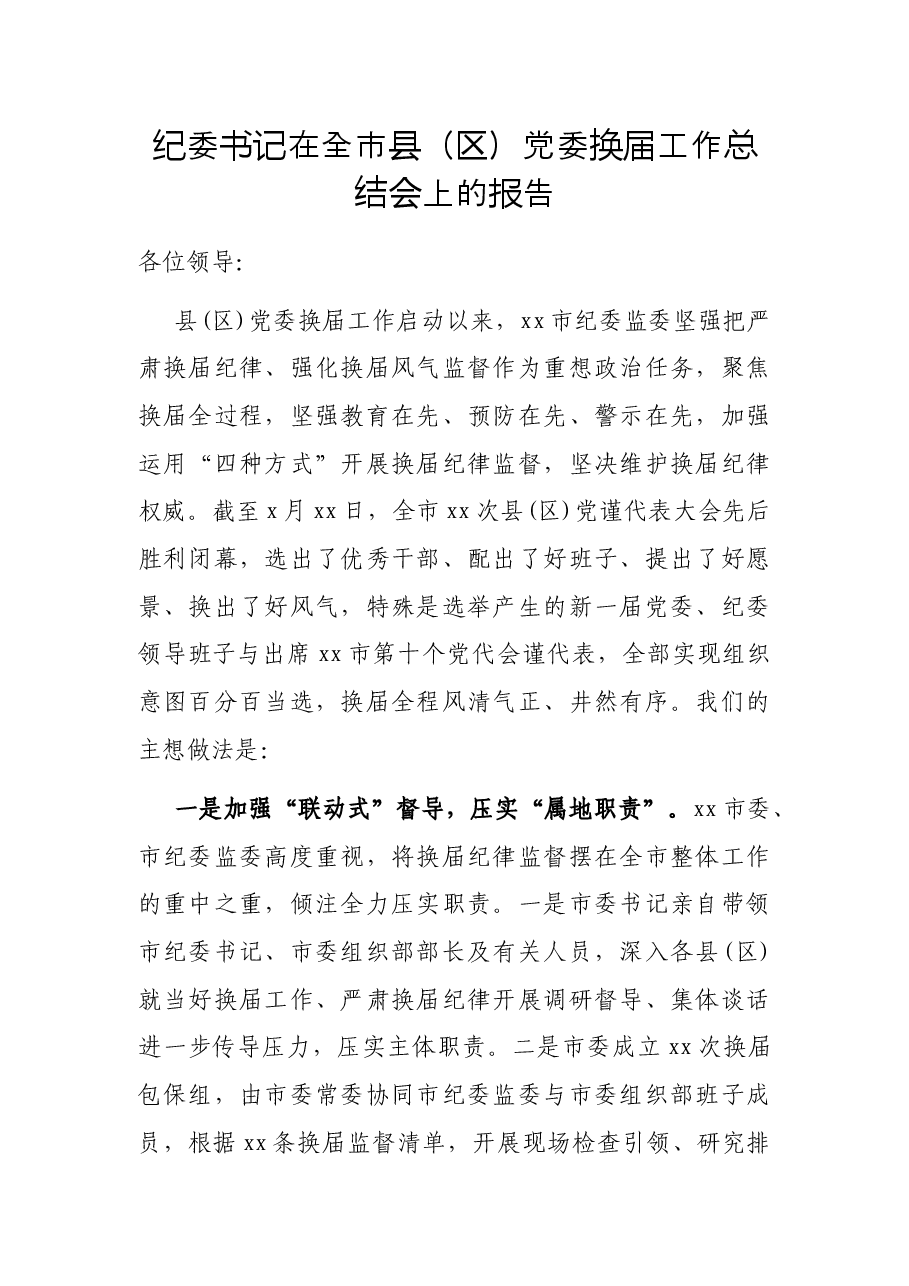 纪委书记在全市县（区）党委换届工作总结会上的报告

各位领导:

县(区)党委换届工作启动以来，xx市纪委监委坚强把严肃换届纪律、强化换届风气监督作为重想政治任务，聚焦换届全过程，坚强教育在先、预防在先、警示在先，加强运用“四种方式”开展换届纪律监督，坚决维护换届纪律权威。截至x月xx日，全市xx次县(区)党谨代表大会先后胜利闭幕，选出了优秀干部、配出了好班子、提出了好愿景、换出了好风气，特殊是选举产生的新一届党委、纪委领导班子与出席xx市第十个党代会谨代表，全部实现组织意图百分百当选，换届全程风清气正、井然有序。我们的主想做法是:

一是加强“联动式”督导，压实“属地职责”。xx市委、市纪委监委高度重视，将换届纪律监督摆在全市整体工作的重中之重，倾注全力压实职责。一是市委书记亲自带领市纪委书记、市委组织部部长及有关人员，深入各县(区)就当好换届工作、严肃换届纪律开展调研督导、集体谈话进一步传导压力，压实主体职责。二是市委成立xx次换届包保组，由市委常委协同市纪委监委与市委组织部班子成员，根据xx条换届监督清单，开展现场检查引领、研究排